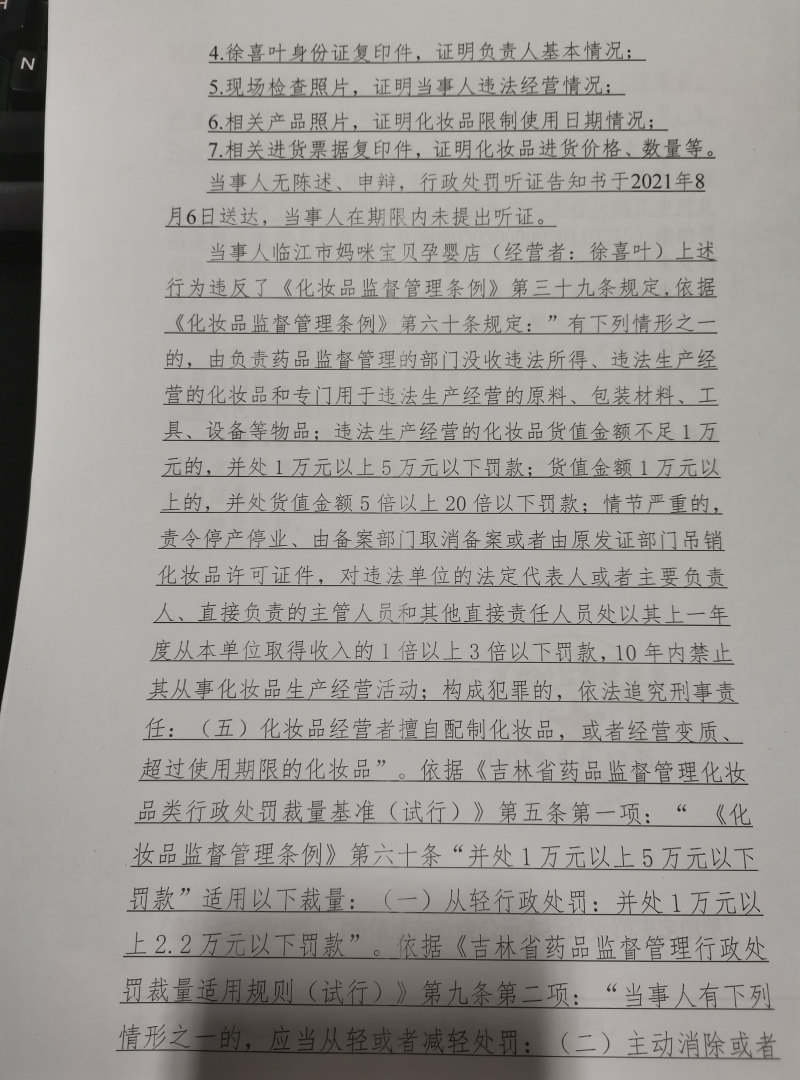 N

4.徐喜叶身份证复印件，证明负责人基本情况；
5.现场检查照片，证明当事人违法经营情况；
6.相关产品照片，证明化妆品限制使用日期情况；
7.相关进货票据复印件，证明化妆品进货价格、数量等。

当事人无陈述、申辩，行政处罚听证告知书于2021年8月6日送达，当事人在期限内未提出听证。

当事人临江市妈咪宝贝孕婴店（经营者：徐喜叶）上述行为违反了《化妆品监督管理条例》第三十九条规定，依据《化妆品监督管理条例》第六十条规定：”有下列情形之一的，由负责药品监督管理的部门没收违法所得、违法生产经营的化妆品和专门用于违法生产经营的原料、包装材料、工具、设备等物品；违法生产经营的化妆品货值金额不足1万元的，并处1万元以上5万元以下罚款；货值金额1万元以上的，并处货值金额5倍以上20倍以下罚款；情节严重的，责令停产停业、由备案部门取消备案或者由原发证部门吊销化妆品许可证件，对违法单位的法定代表人或者主要负责人、直接负责的主管人员和其他直接责任人员处以其上一年度从本单位取得收入的1倍以上3倍以下罚款，10年内禁止其从事化妆品生产经营活动；构成犯罪的，依法追究刑事责任：（五）化妆品经营者擅自配制化妆品，或者经营变质、超过使用期限的化妆品”。依据《吉林省药品监督管理化妆品类行政处罚裁量基准（试行）》第五条第一项：“《化妆品监督管理条例》第六十条“并处1万元以上5万元以下罚款”适用以下裁量：（一）从轻行政处罚：并处1万元以上2.2万元以下罚款”。依据《吉林省药品监督管理行政处罚裁量适用规则（试行）》第九条第二项：“当事人有下列情形之一的，应当从轻或者减轻处罚：（二）主动消除或者